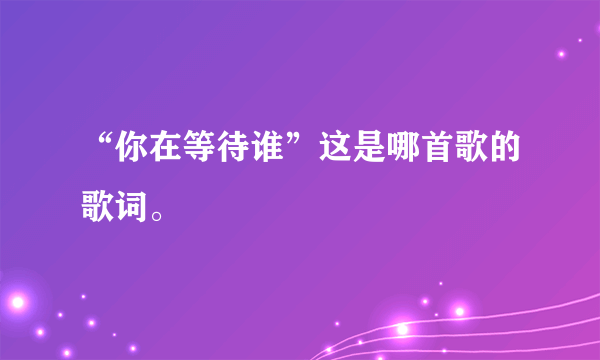 “你在等待谁”这是哪首歌的歌词。